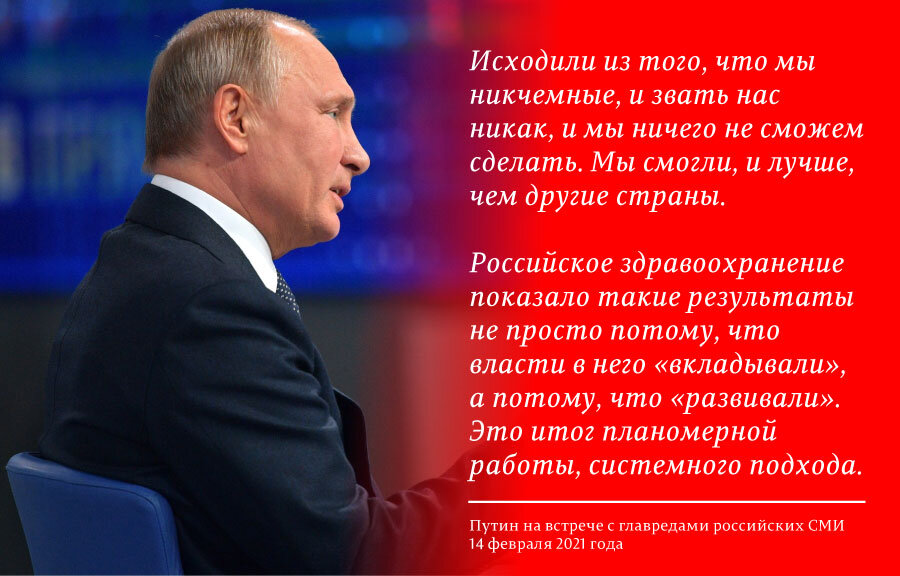 Исходили из того, что мы никчемные, и звать нас никак, и мы ничего не сможем сделать. Мы смогли, и лучше, чем другие страны.

Российское здравоохранение показало такие результаты не просто потому, что власти в него «вкладывали», а потому, что «развивали». Это итог планомерной работы, системного подхода.

Путин на встрече с главредами российских СМИ 14 февраля 2021 года